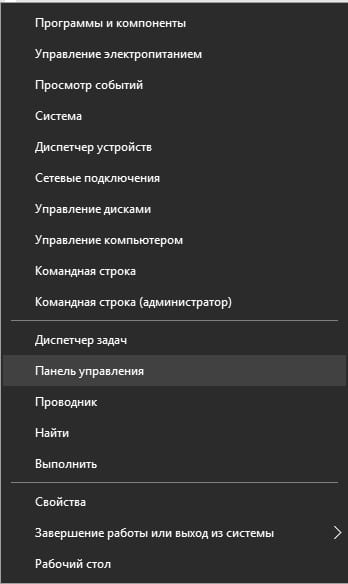 Программы и компоненты

Управление электропитанием

Просмотр событий

Система

Диспетчер устройств

Сетевые подключения

Управление дисками

Управление компьютером

Командная строка

Командная строка (администратор)

Диспетчер задач

Панель управления

Проводник

Найти

Выполнить

Свойства

Завершение работы или выход из системы

Рабочий стол